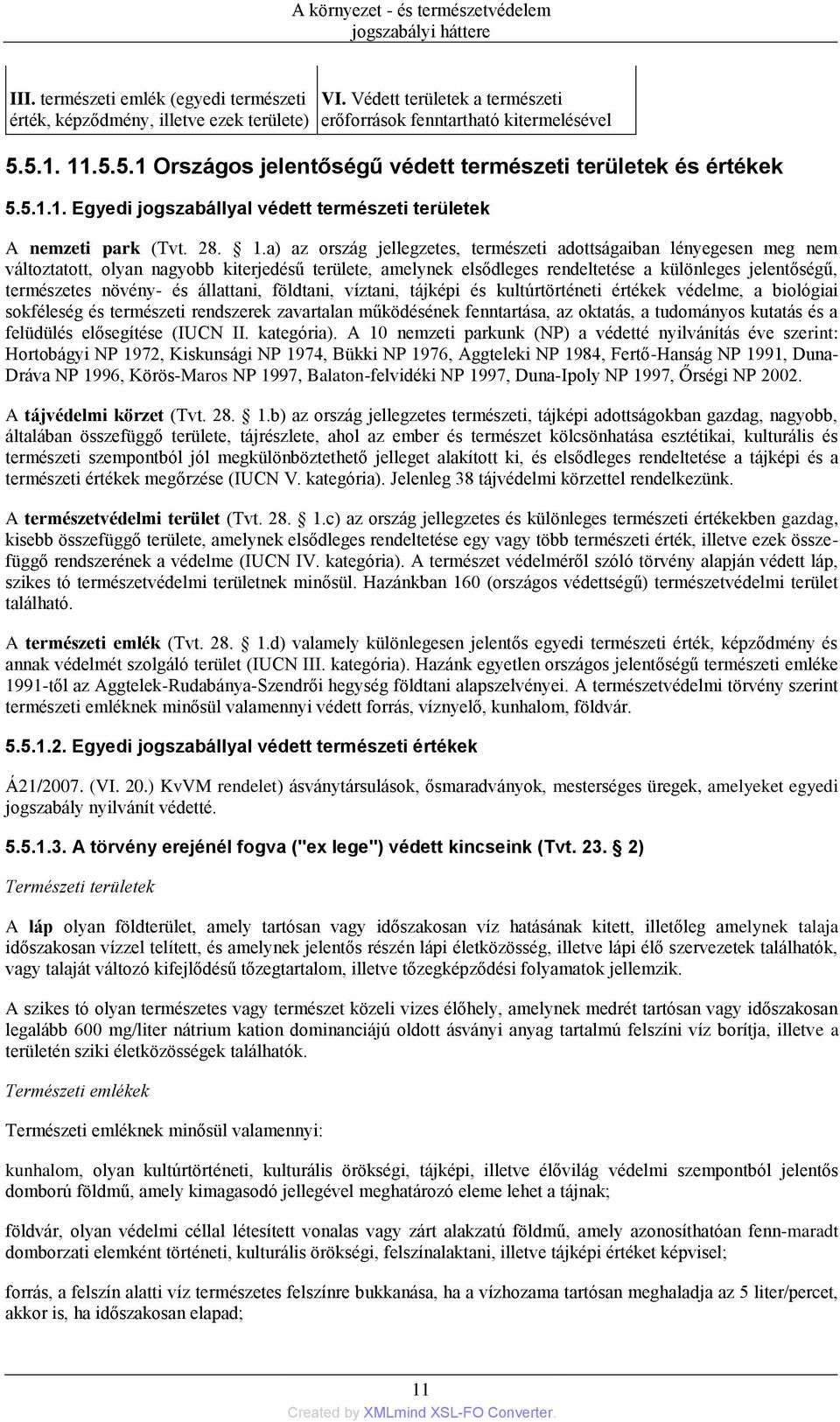 A környezet - és természetvédelem jogszabályi háttere

| III. természeti emlék (egyedi természeti érték, képződmény, illetve ezek területe) | VI. Védett területek a természeti erőforrások fenntartható kitermelésével |
|---|---|

5.5.1. 11.5.5.1 Országos jelentőségű védett természeti területek és értékek

5.5.1.1. Egyedi jogszabállyal védett természeti területek

A nemzeti park (Tvt. 28. § 1.a) az ország jellegzetes, természeti adottságaiban lényegesen meg nem változtatott, olyan nagyobb kiterjedésű területe, amelynek elsődleges rendeltetése a különleges jelentőségű, természetes növény- és állattani, földtani, víztani, tájképi és kultúrtörténeti értékek védelme, a biológiai sokféleség és természeti rendszerek zavartalan működésének fenntartása, az oktatás, a tudományos kutatás és a felüdülés elősegítése (IUCN II. kategória). A 10 nemzeti parkunk (NP) a védetté nyilvánítás éve szerint: Hortobágyi NP 1972, Kiskunsági NP 1974, Bükki NP 1976, Aggteleki NP 1984, Fertő-Hanság NP 1991, Duna-Dráva NP 1996, Körös-Maros NP 1997, Balaton-felvidéki NP 1997, Duna-Ipoly NP 1997, Őrségi NP 2002.

A tájvédelmi körzet (Tvt. 28. § 1.b) az ország jellegzetes természeti, tájképi adottságokban gazdag, nagyobb, általában összefüggő területe, tájrészlete, ahol az ember és természet kölcsönhatása esztétikai, kulturális és természeti szempontból jól megkülönböztethető jelleget alakított ki, és elsődleges rendeltetése a tájképi és a természeti értékek megőrzése (IUCN V. kategória). Jelenleg 38 tájvédelmi körzettel rendelkezünk.

A természetvédelmi terület (Tvt. 28. § 1.c) az ország jellegzetes és különleges természeti értékekben gazdag, kisebb összefüggő területe, amelynek elsődleges rendeltetése egy vagy több természeti érték, illetve ezek összefüggő rendszerének a védelme (IUCN IV. kategória). A természet védelméről szóló törvény alapján védett láp, szikes tó természetvédelmi területnek minősül. Hazánkban 160 (országos védettségű) természetvédelmi terület található.

A természeti emlék (Tvt. 28. § 1.d) valamely különlegesen jelentős egyedi természeti érték, képződmény és annak védelmét szolgáló terület (IUCN III. kategória). Hazánk egyetlen országos jelentőségű természeti emléke 1991-től az Aggtelek-Rudabánya-Szendrői hegység földtani alapszelvényei. A természetvédelmi törvény szerint természeti emléknek minősül valamennyi védett forrás, víznyelő, kunhalom, földvár.

5.5.1.2. Egyedi jogszabállyal védett természeti értékek

Á21/2007. (VI. 20.) KvVM rendelet) ásványtársulások, ősmaradványok, mesterséges üregek, amelyeket egyedi jogszabály nyilvánít védetté.

5.5.1.3. A törvény erejénél fogva ("ex lege") védett kincseink (Tvt. 23. § 2)

Természeti területek

A láp olyan földterület, amely tartósan vagy időszakosan víz hatásának kitett, illetőleg amelynek talaja időszakosan vízzel telített, és amelynek jelentős részén lápi életközösség, illetve lápi élő szervezetek találhatók, vagy talaját változó kifejlődésű tőzegtartalom, illetve tőzegképződési folyamatok jellemzik.

A szikes tó olyan természetes vagy természet közeli vizes élőhely, amelynek medrét tartósan vagy időszakosan legalább 600 mg/liter nátrium kation dominanciájú oldott ásványi anyag tartalmú felszíni víz borítja, illetve a területén sziki életközösségek találhatók.

Természeti emlékek

Természeti emléknek minősül valamennyi:

kunhalom, olyan kultúrtörténeti, kulturális örökségi, tájképi, illetve élővilág védelmi szempontból jelentős domború földmű, amely kimagasodó jellegével meghatározó eleme lehet a tájnak;

földvár, olyan védelmi céllal létesített vonalas vagy zárt alakzatú földmű, amely azonosíthatóan fenn-maradt domborzati elemként történeti, kulturális örökségi, felszínalaktani, illetve tájképi értéket képvisel;

forrás, a felszín alatti víz természetes felszínre bukkanása, ha a vízhozama tartósan meghaladja az 5 liter/percet, akkor is, ha időszakosan elapad;

11

Created by XMLmind XSL-FO Converter.